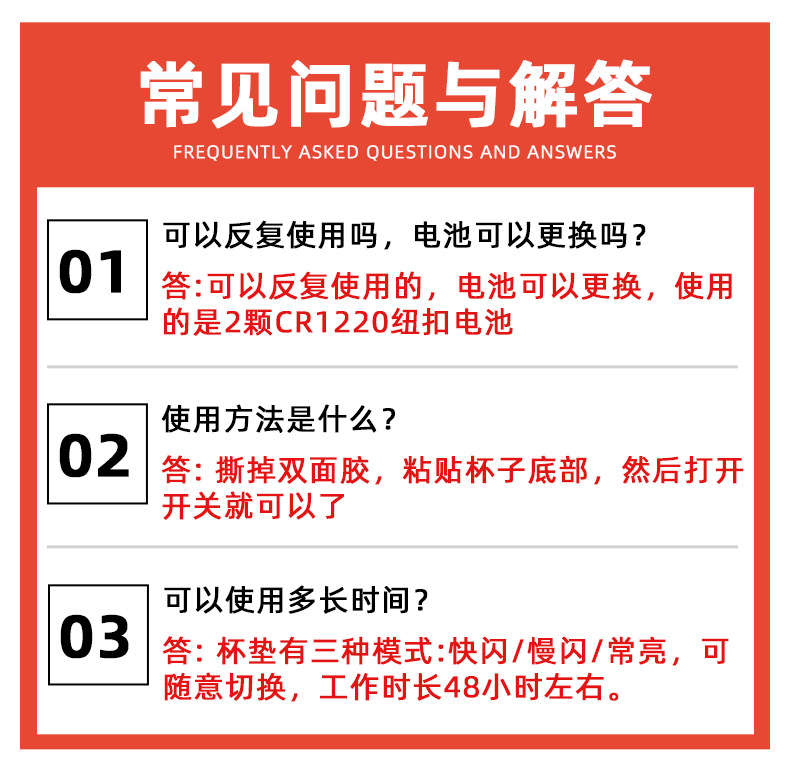 常见问题与解答
FREQUENTLY ASKED QUESTIONS AND ANSWERS

01
可以反复使用吗，电池可以更换吗？
答:可以反复使用的，电池可以更换，使用的是2颗CR1220纽扣电池

02
使用方法是什么？
答: 撕掉双面胶，粘贴杯子底部，然后打开开关就可以了

03
可以使用多长时间？
答: 杯垫有三种模式:快闪/慢闪/常亮，可随意切换，工作时长48小时左右。